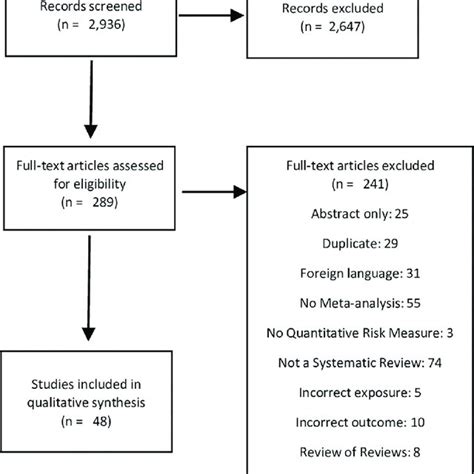 Records screened
(n = 2,936)

Records excluded
(n = 2,647)

Full-text articles assessed for eligibility
(n = 289)

Full-text articles excluded
(n = 241)

Abstract only: 25

Duplicate: 29

Foreign language: 31

No Meta-analysis: 55

No Quantitative Risk Measure: 3

Not a Systematic Review: 74

Incorrect exposure: 5

Incorrect outcome: 10

Review of Reviews: 8

Studies included in qualitative synthesis
(n = 48)